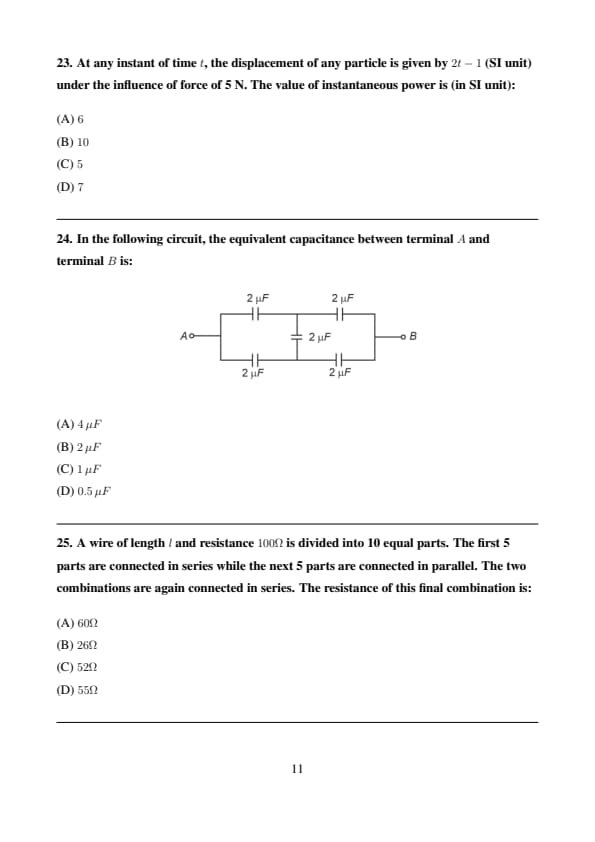 23. At any instant of time $t$, the displacement of any particle is given by $2t - 1$ (SI unit) under the influence of force of 5 N. The value of instantaneous power is (in SI unit):

(A) 6
(B) 10
(C) 5
(D) 7

24. In the following circuit, the equivalent capacitance between terminal $A$ and terminal $B$ is:

2 μF
2 μF
A
2 μF
B
2 μF
2 μF

(A) $4\,\mu F$
(B) $2\,\mu F$
(C) $1\,\mu F$
(D) $0.5\,\mu F$

25. A wire of length $l$ and resistance $100\Omega$ is divided into 10 equal parts. The first 5 parts are connected in series while the next 5 parts are connected in parallel. The two combinations are again connected in series. The resistance of this final combination is:

(A) $60\Omega$
(B) $26\Omega$
(C) $52\Omega$
(D) $55\Omega$

11